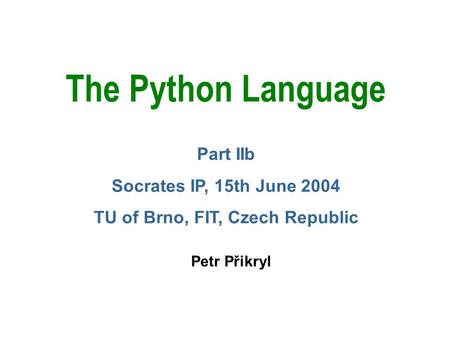 The Python Language

Part IIb

Socrates IP, 15th June 2004

TU of Brno, FIT, Czech Republic

Petr Přikryl